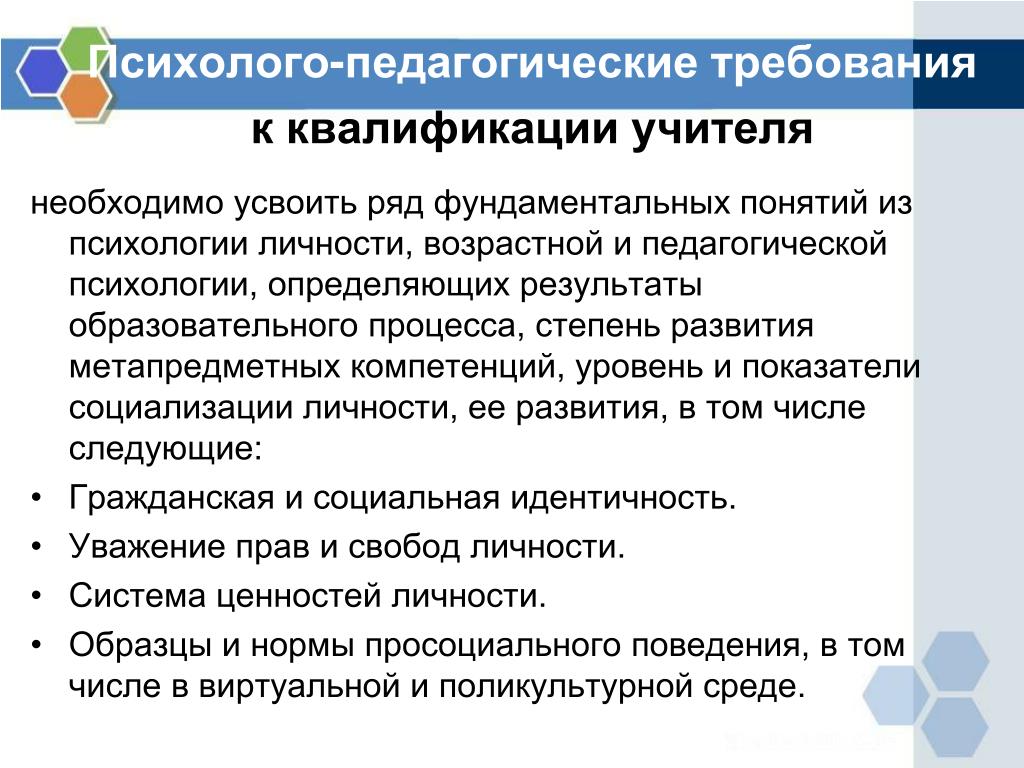 Психолого-педагогические требования к квалификации учителя

необходимо усвоить ряд фундаментальных понятий из психологии личности, возрастной и педагогической психологии, определяющих результаты образовательного процесса, степень развития метапредметных компетенций, уровень и показатели социализации личности, ее развития, в том числе следующие:

• Гражданская и социальная идентичность.
• Уважение прав и свобод личности.
• Система ценностей личности.
• Образцы и нормы просоциального поведения, в том числе в виртуальной и поликультурной среде.